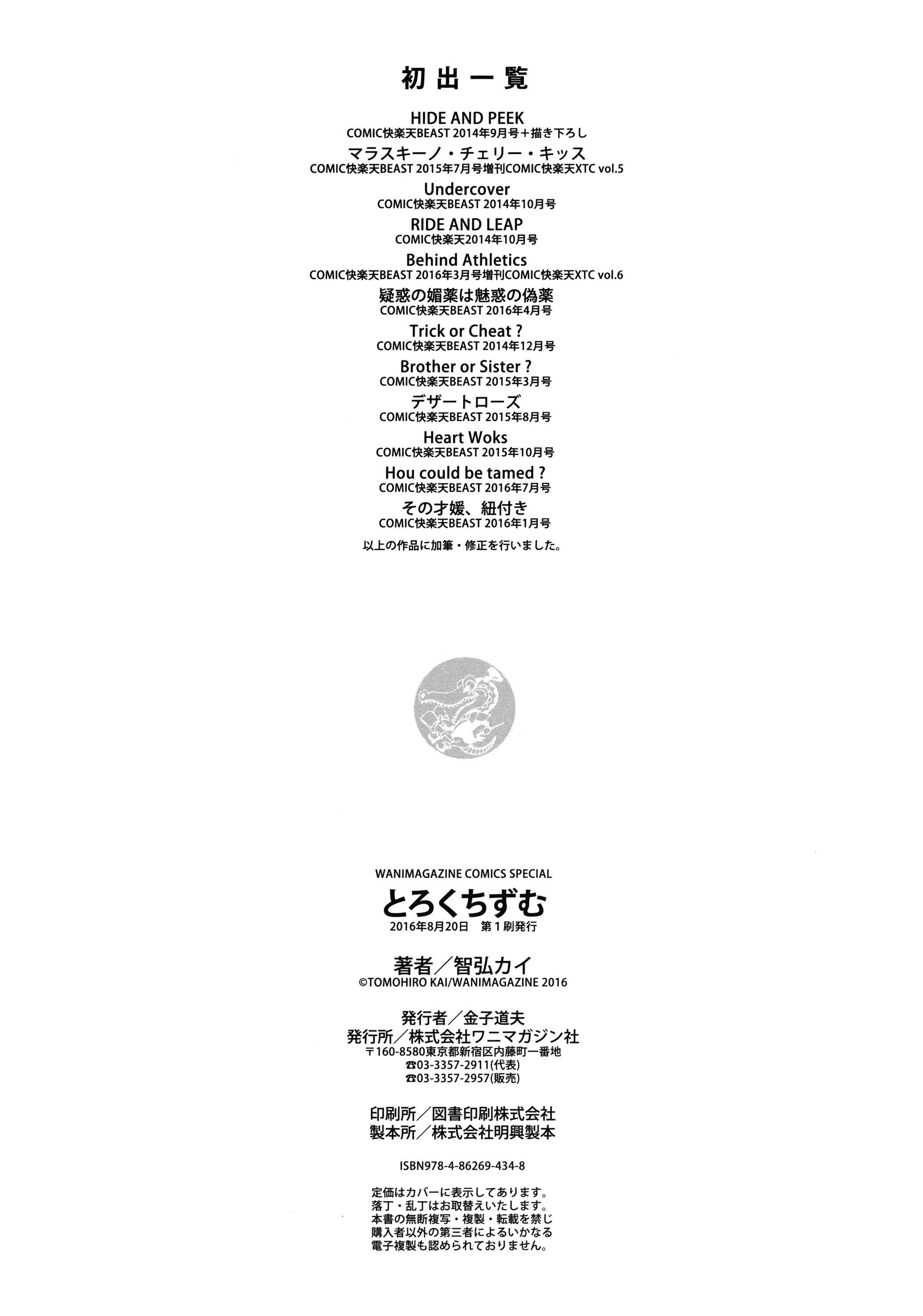 初出一覧

HIDE AND PEEK
COMIC快楽天BEAST 2014年9月号＋描き下ろし

マラスキーノ・チェリー・キッス
COMIC快楽天BEAST 2015年7月号増刊COMIC快楽天XTC vol.5

Undercover
COMIC快楽天BEAST 2014年10月号

RIDE AND LEAP
COMIC快楽天2014年10月号

Behind Athletics
COMIC快楽天BEAST 2016年3月号増刊COMIC快楽天XTC vol.6

疑惑の媚薬は魅惑の偽薬
COMIC快楽天BEAST 2016年4月号

Trick or Cheat ?
COMIC快楽天BEAST 2014年12月号

Brother or Sister ?
COMIC快楽天BEAST 2015年3月号

デザートローズ
COMIC快楽天BEAST 2015年8月号

Heart Woks
COMIC快楽天BEAST 2015年10月号

Hou could be tamed ?
COMIC快楽天BEAST 2016年7月号

その才媛、紐付き
COMIC快楽天BEAST 2016年1月号

以上の作品に加筆・修正を行いました。

WANIMAGAZINE COMICS SPECIAL
とろくちずむ
2016年8月20日　第1刷発行

著者／智弘カイ
©TOMOHIRO KAI/WANIMAGAZINE 2016

発行者／金子道夫
発行所／株式会社ワニマガジン社
〒160-8580東京都新宿区内藤町一番地
☎03-3357-2911(代表)
☎03-3357-2957(販売)

印刷所／図書印刷株式会社
製本所／株式会社明興製本

ISBN978-4-86269-434-8

定価はカバーに表示してあります。
落丁・乱丁はお取替えいたします。
本書の無断複写・複製・転載を禁じ
購入者以外の第三者によるいかなる
電子複製も認められておりません。